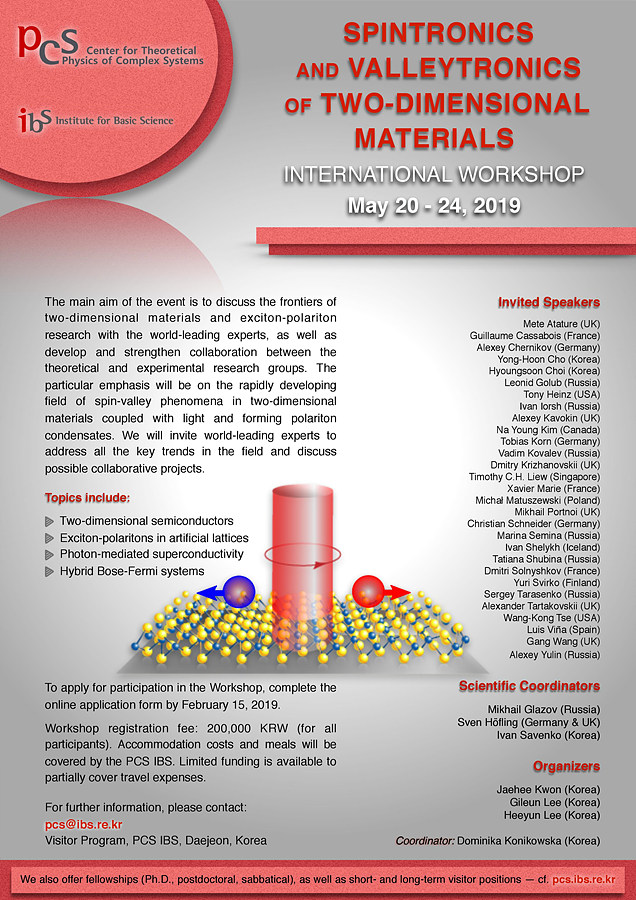 pcs Center for Theoretical Physics of Complex Systems

ibs Institute for Basic Science

SPINTRONICS AND VALLEYTRONICS OF TWO-DIMENSIONAL MATERIALS

INTERNATIONAL WORKSHOP

May 20 - 24, 2019

The main aim of the event is to discuss the frontiers of two-dimensional materials and exciton-polariton research with the world-leading experts, as well as develop and strengthen collaboration between the theoretical and experimental research groups. The particular emphasis will be on the rapidly developing field of spin-valley phenomena in two-dimensional materials coupled with light and forming polariton condensates. We will invite world-leading experts to address all the key trends in the field and discuss possible collaborative projects.

Topics include:

Two-dimensional semiconductors
Exciton-polaritons in artificial lattices
Photon-mediated superconductivity
Hybrid Bose-Fermi systems

To apply for participation in the Workshop, complete the online application form by February 15, 2019.

Workshop registration fee: 200,000 KRW (for all participants). Accommodation costs and meals will be covered by the PCS IBS. Limited funding is available to partially cover travel expenses.

For further information, please contact:
pcs@ibs.re.kr
Visitor Program, PCS IBS, Daejeon, Korea

Invited Speakers

Mete Atature (UK)
Guillaume Cassabois (France)
Alexey Chernikov (Germany)
Yong-Hoon Cho (Korea)
Hyoungsoon Choi (Korea)
Leonid Golub (Russia)
Tony Heinz (USA)
Ivan Iorsh (Russia)
Alexey Kavokin (UK)
Na Young Kim (Canada)
Tobias Korn (Germany)
Vadim Kovalev (Russia)
Dmitry Krizhanovskii (UK)
Timothy C.H. Liew (Singapore)
Xavier Marie (France)
Michał Matuszewski (Poland)
Mikhail Portnoi (UK)
Christian Schneider (Germany)
Marina Semina (Russia)
Ivan Shelykh (Iceland)
Tatiana Shubina (Russia)
Dmitri Solnyshkov (France)
Yuri Svirko (Finland)
Sergey Tarasenko (Russia)
Alexander Tartakovskii (UK)
Wang-Kong Tse (USA)
Luis Viña (Spain)
Gang Wang (UK)
Alexey Yulin (Russia)

Scientific Coordinators

Mikhail Glazov (Russia)
Sven Höfling (Germany & UK)
Ivan Savenko (Korea)

Organizers

Jaehee Kwon (Korea)
Gileun Lee (Korea)
Heeyun Lee (Korea)

Coordinator: Dominika Konikowska (Korea)

We also offer fellowships (Ph.D., postdoctoral, sabbatical), as well as short- and long-term visitor positions — cf. pcs.ibs.re.kr